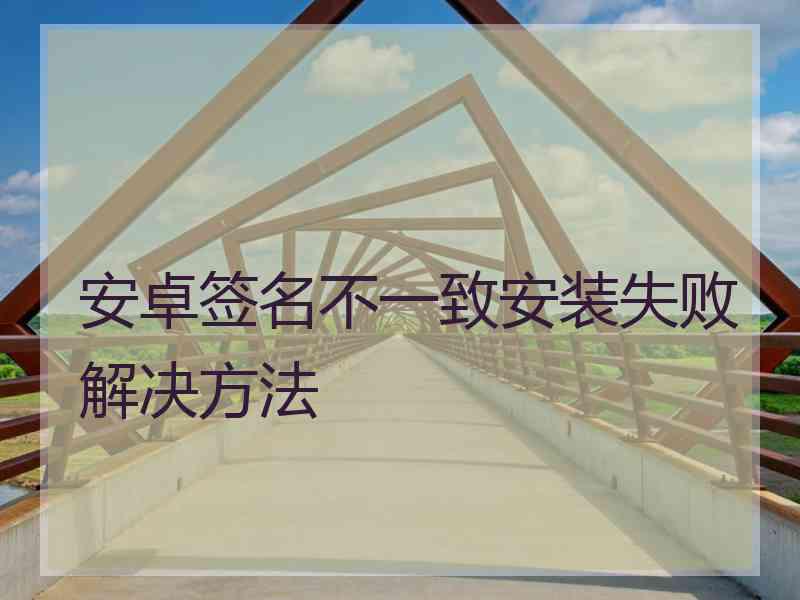 安卓签名不一致安装失败解决方法